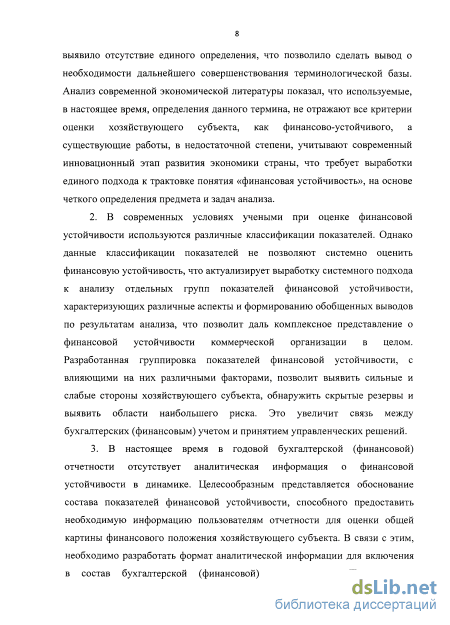 8

выявило отсутствие единого определения, что позволило сделать вывод о необходимости дальнейшего совершенствования терминологической базы. Анализ современной экономической литературы показал, что используемые, в настоящее время, определения данного термина, не отражают все критерии оценки хозяйствующего субъекта, как финансово-устойчивого, а существующие работы, в недостаточной степени, учитывают современный инновационный этап развития экономики страны, что требует выработки единого подхода к трактовке понятия «финансовая устойчивость», на основе четкого определения предмета и задач анализа.

2. В современных условиях учеными при оценке финансовой устойчивости используются различные классификации показателей. Однако данные классификации показателей не позволяют системно оценить финансовую устойчивость, что актуализирует выработку системного подхода к анализу отдельных групп показателей финансовой устойчивости, характеризующих различные аспекты и формированию обобщенных выводов по результатам анализа, что позволит даль комплексное представление о финансовой устойчивости коммерческой организации в целом. Разработанная группировка показателей финансовой устойчивости, с влияющими на них различными факторами, позволит выявить сильные и слабые стороны хозяйствующего субъекта, обнаружить скрытые резервы и выявить области наибольшего риска. Это увеличит связь между бухгалтерских (финансовым) учетом и принятием управленческих решений.

3. В настоящее время в годовой бухгалтерской (финансовой) отчетности отсутствует аналитическая информация о финансовой устойчивости в динамике. Целесообразным представляется обоснование состава показателей финансовой устойчивости, способного предоставить необходимую информацию пользователям отчетности для оценки общей картины финансового положения хозяйствующего субъекта. В связи с этим, необходимо разработать формат аналитической информации для включения в состав бухгалтерской (финансовой)

dsLib.net
библиотека диссертаций